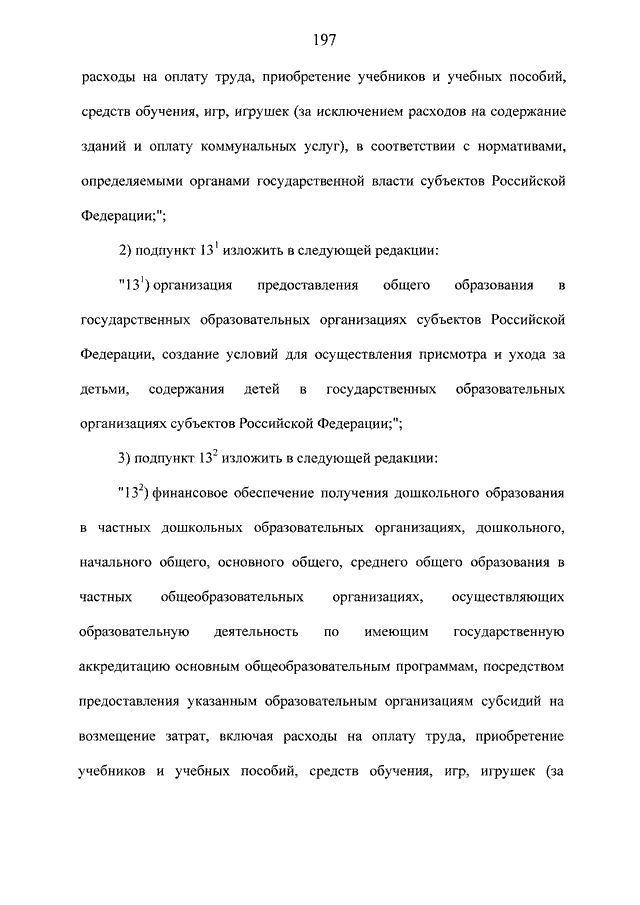 197

расходы на оплату труда, приобретение учебников и учебных пособий, средств обучения, игр, игрушек (за исключением расходов на содержание зданий и оплату коммунальных услуг), в соответствии с нормативами, определяемыми органами государственной власти субъектов Российской Федерации;";

2) подпункт $13^1$ изложить в следующей редакции:

"$13^1$) организация предоставления общего образования в государственных образовательных организациях субъектов Российской Федерации, создание условий для осуществления присмотра и ухода за детьми, содержания детей в государственных образовательных организациях субъектов Российской Федерации;";

3) подпункт $13^2$ изложить в следующей редакции:

"$13^2$) финансовое обеспечение получения дошкольного образования в частных дошкольных образовательных организациях, дошкольного, начального общего, основного общего, среднего общего образования в частных общеобразовательных организациях, осуществляющих образовательную деятельность по имеющим государственную аккредитацию основным общеобразовательным программам, посредством предоставления указанным образовательным организациям субсидий на возмещение затрат, включая расходы на оплату труда, приобретение учебников и учебных пособий, средств обучения, игр, игрушек (за